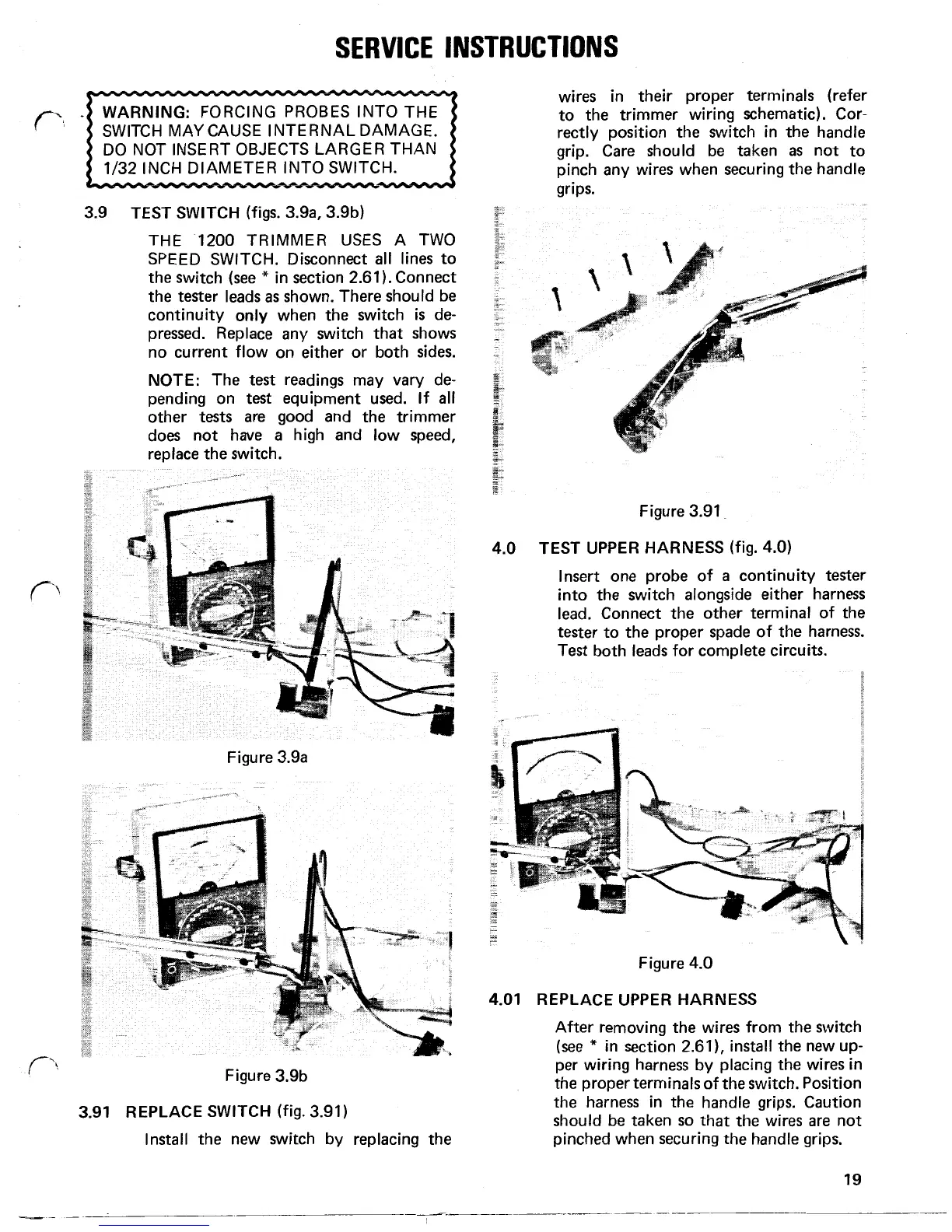 SERVICE INSTRUCTIONS

WARNING: FORCING PROBES INTO THE SWITCH MAY CAUSE INTERNAL DAMAGE. DO NOT INSERT OBJECTS LARGER THAN 1/32 INCH DIAMETER INTO SWITCH.

3.9 TEST SWITCH (figs. 3.9a, 3.9b)

THE 1200 TRIMMER USES A TWO SPEED SWITCH. Disconnect all lines to the switch (see * in section 2.61). Connect the tester leads as shown. There should be continuity only when the switch is depressed. Replace any switch that shows no current flow on either or both sides.

NOTE: The test readings may vary depending on test equipment used. If all other tests are good and the trimmer does not have a high and low speed, replace the switch.

Figure 3.9a

Figure 3.9b

3.91 REPLACE SWITCH (fig. 3.91)

Install the new switch by replacing the wires in their proper terminals (refer to the trimmer wiring schematic). Correctly position the switch in the handle grip. Care should be taken as not to pinch any wires when securing the handle grips.

Figure 3.91

4.0 TEST UPPER HARNESS (fig. 4.0)

Insert one probe of a continuity tester into the switch alongside either harness lead. Connect the other terminal of the tester to the proper spade of the harness. Test both leads for complete circuits.

Figure 4.0

4.01 REPLACE UPPER HARNESS

After removing the wires from the switch (see * in section 2.61), install the new upper wiring harness by placing the wires in the proper terminals of the switch. Position the harness in the handle grips. Caution should be taken so that the wires are not pinched when securing the handle grips.

19